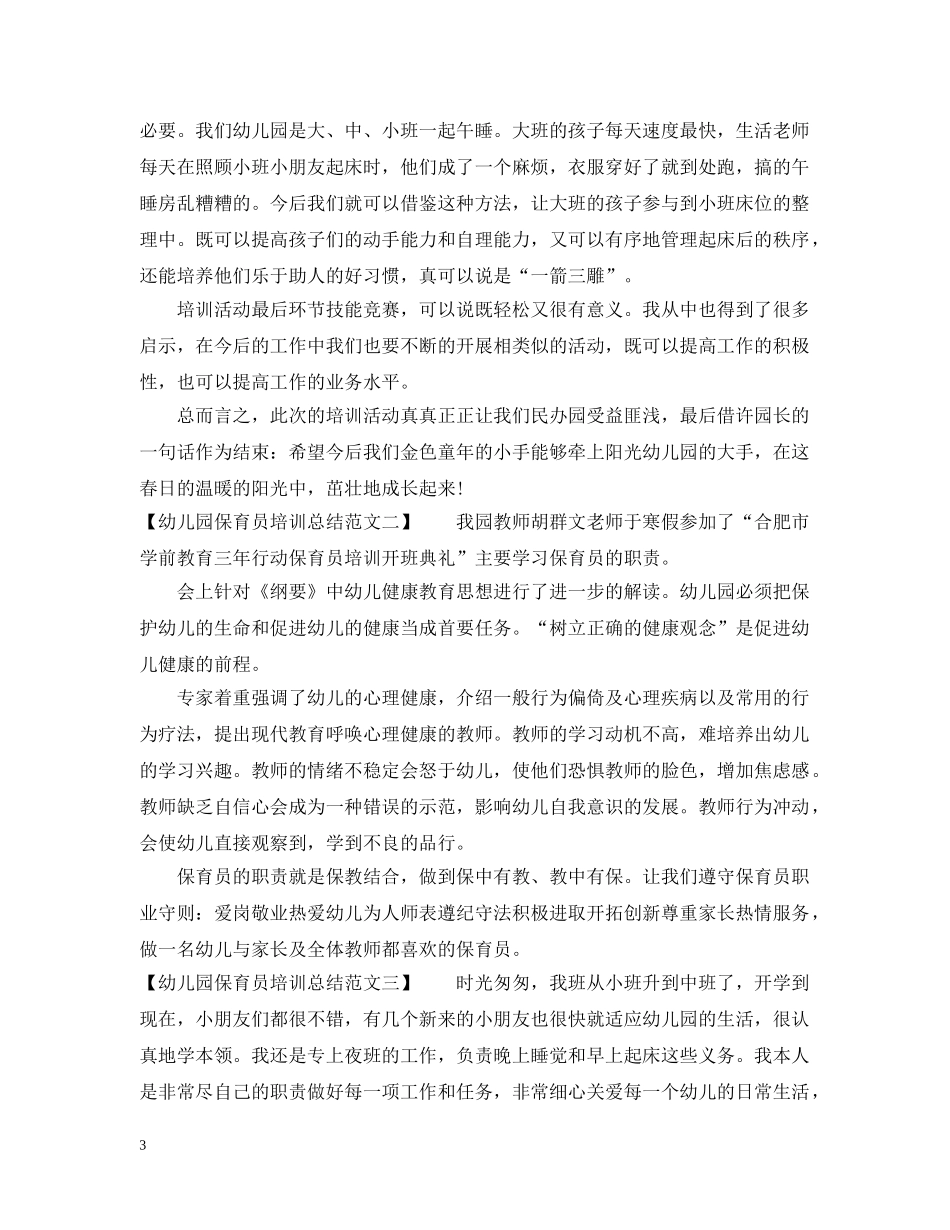 必要。我们幼儿园是大、中、小班一起午睡。大班的孩子每天速度最快，生活老师每天在照顾小班小朋友起床时，他们成了一个麻烦，衣服穿好了就到处跑，搞的午睡房乱糟糟的。今后我们就可以借鉴这种方法，让大班的孩子参与到小班床位的整理中。既可以提高孩子们的动手能力和自理能力，又可以有序地管理起床后的秩序，还能培养他们乐于助人的好习惯，真可以说是“一箭三雕”。

培训活动最后环节技能竞赛，可以说既轻松又很有意义。我从中也得到了很多启示，在今后的工作中我们也要不断的开展相类似的活动，既可以提高工作的积极性，也可以提高工作的业务水平。

总而言之，此次的培训活动真真正正让我们民办园受益匪浅，最后借许园长的一句话作为结束：希望今后我们金色童年的小手能够牵上阳光幼儿园的大手，在这春日的温暖的阳光中，茁壮地成长起来!

【幼儿园保育员培训总结范文二】　　我园教师胡群文老师于寒假参加了“合肥市学前教育三年行动保育员培训开班典礼”主要学习保育员的职责。

会上针对《纲要》中幼儿健康教育思想进行了进一步的解读。幼儿园必须把保护幼儿的生命和促进幼儿的健康当成首要任务。“树立正确的健康观念”是促进幼儿健康的前程。

专家着重强调了幼儿的心理健康，介绍一般行为偏倚及心理疾病以及常用的行为疗法，提出现代教育呼唤心理健康的教师。教师的学习动机不高，难培养出幼儿的学习兴趣。教师的情绪不稳定会怒于幼儿，使他们恐惧教师的脸色，增加焦虑感。教师缺乏自信心会成为一种错误的示范，影响幼儿自我意识的发展。教师行为冲动，会使幼儿直接观察到，学到不良的品行。

保育员的职责就是保教结合，做到保中有教、教中有保。让我们遵守保育员职业守则：爱岗敬业热爱幼儿为人师表遵纪守法积极进取开拓创新尊重家长热情服务，做一名幼儿与家长及全体教师都喜欢的保育员。

【幼儿园保育员培训总结范文三】　　时光匆匆，我班从小班升到中班了，开学到现在，小朋友们都很不错，有几个新来的小朋友也很快就适应幼儿园的生活，很认真地学本领。我还是专上夜班的工作，负责晚上睡觉和早上起床这些义务。我本人是非常尽自己的职责做好每一项工作和任务，非常细心关爱每一个幼儿的日常生活，

3